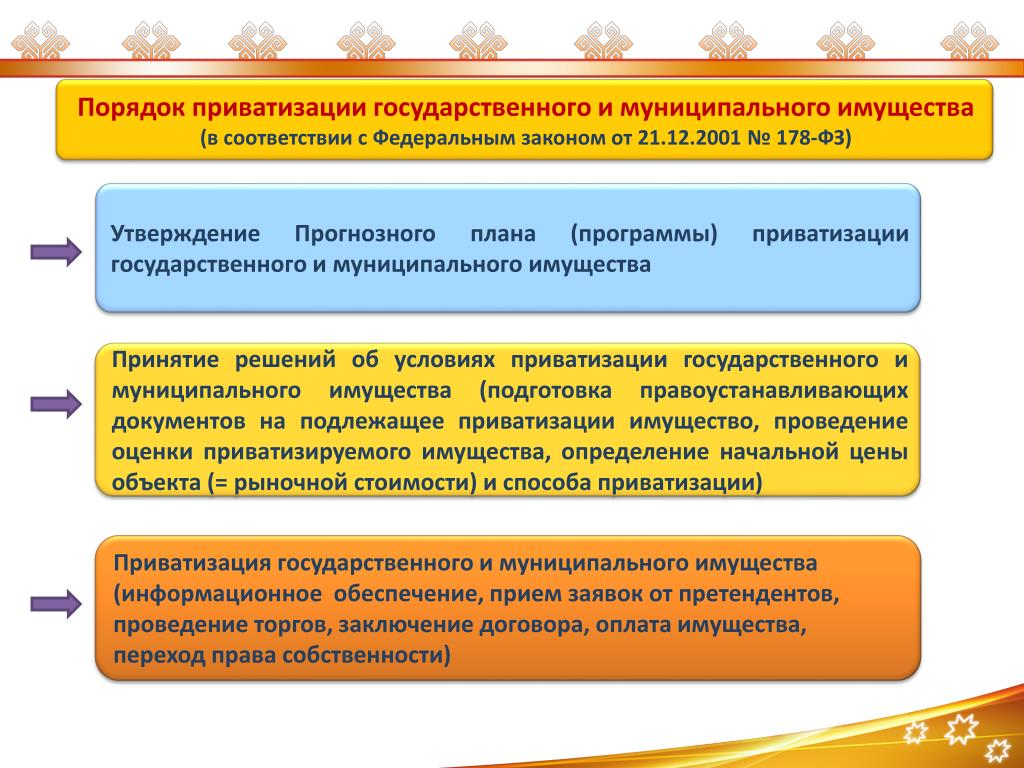 Порядок приватизации государственного и муниципального имущества
(в соответствии с Федеральным законом от 21.12.2001 № 178-ФЗ)

Утверждение Прогнозного плана (программы) приватизации государственного и муниципального имущества

Принятие решений об условиях приватизации государственного и муниципального имущества (подготовка правоустанавливающих документов на подлежащее приватизации имущество, проведение оценки приватизируемого имущества, определение начальной цены объекта (= рыночной стоимости) и способа приватизации)

Приватизация государственного и муниципального имущества (информационное обеспечение, прием заявок от претендентов, проведение торгов, заключение договора, оплата имущества, переход права собственности)